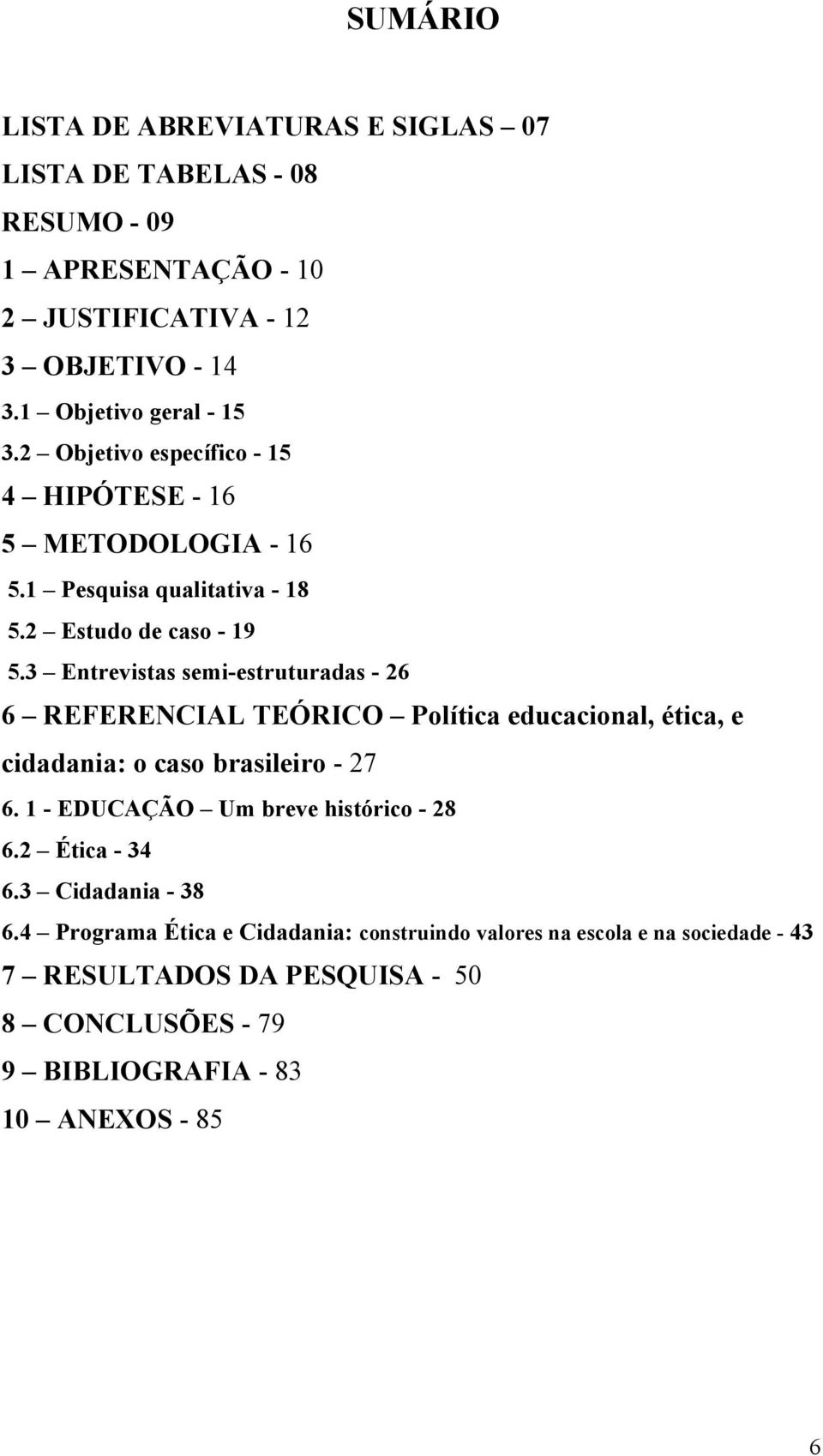 SUMÁRIO

LISTA DE ABREVIATURAS E SIGLAS – 07
LISTA DE TABELAS - 08
RESUMO - 09
1 – APRESENTAÇÃO - 10
2 – JUSTIFICATIVA - 12
3 – OBJETIVO - 14
3.1 – Objetivo geral - 15
3.2 – Objetivo específico - 15
4 – HIPÓTESE - 16
5 – METODOLOGIA - 16
5.1 – Pesquisa qualitativa - 18
5.2 – Estudo de caso - 19
5.3 – Entrevistas semi-estruturadas - 26
6 – REFERENCIAL TEÓRICO – Política educacional, ética, e cidadania: o caso brasileiro - 27
6. 1 - EDUCAÇÃO – Um breve histórico - 28
6.2 – Ética - 34
6.3 – Cidadania - 38
6.4 – Programa Ética e Cidadania: construindo valores na escola e na sociedade - 43
7 – RESULTADOS DA PESQUISA - 50
8 – CONCLUSÕES - 79
9 – BIBLIOGRAFIA - 83
10 – ANEXOS - 85

6